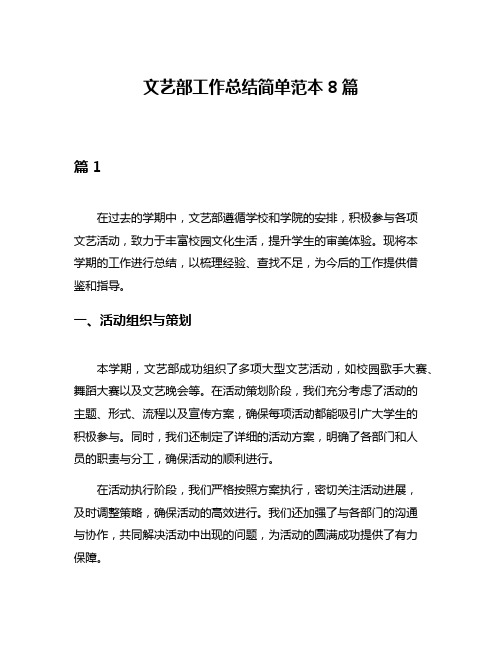 文艺部工作总结简单范本 8 篇

篇 1

在过去的学期中，文艺部遵循学校和学院的安排，积极参与各项文艺活动，致力于丰富校园文化生活，提升学生的审美体验。现将本学期的工作进行总结，以梳理经验、查找不足，为今后的工作提供借鉴和指导。

一、活动组织与策划

本学期，文艺部成功组织了多项大型文艺活动，如校园歌手大赛、舞蹈大赛以及文艺晚会等。在活动策划阶段，我们充分考虑了活动的主题、形式、流程以及宣传方案，确保每项活动都能吸引广大学生的积极参与。同时，我们还制定了详细的活动方案，明确了各部门和人员的职责与分工，确保活动的顺利进行。

在活动执行阶段，我们严格按照方案执行，密切关注活动进展，及时调整策略，确保活动的高效进行。我们还加强了与各部门的沟通与协作，共同解决活动中出现的问题，为活动的圆满成功提供了有力保障。